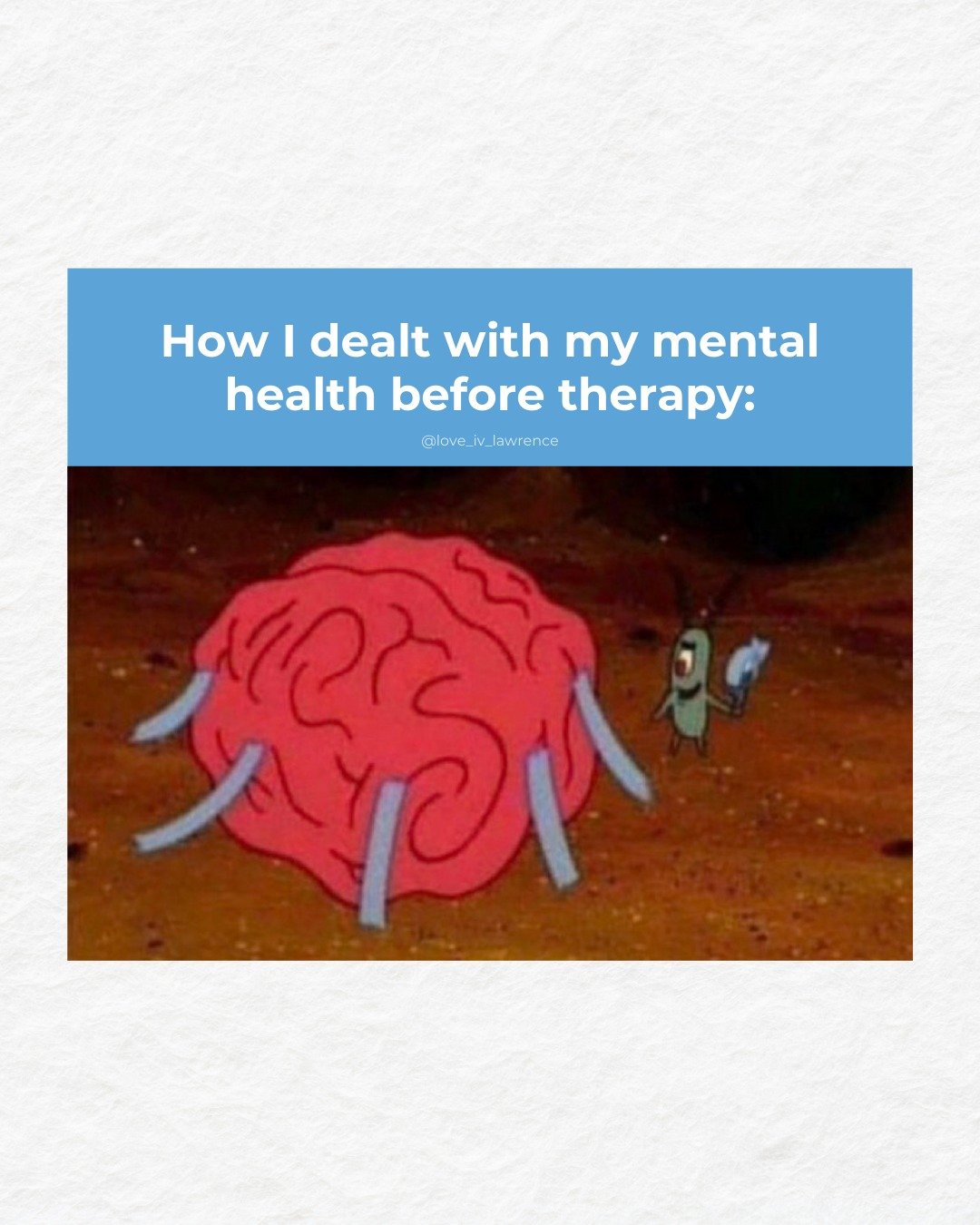 How I dealt with my mental health before therapy:

@love_iv_lawrence